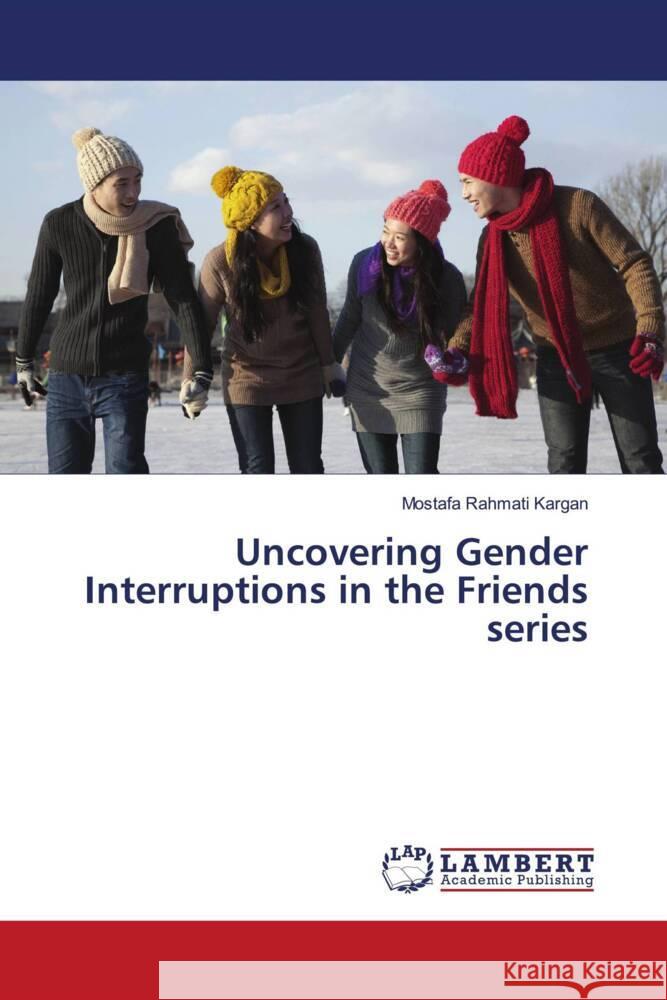 Mostafa Rahmati Kargan

Uncovering Gender Interruptions in the Friends series

LAP LAMBERT Academic Publishing